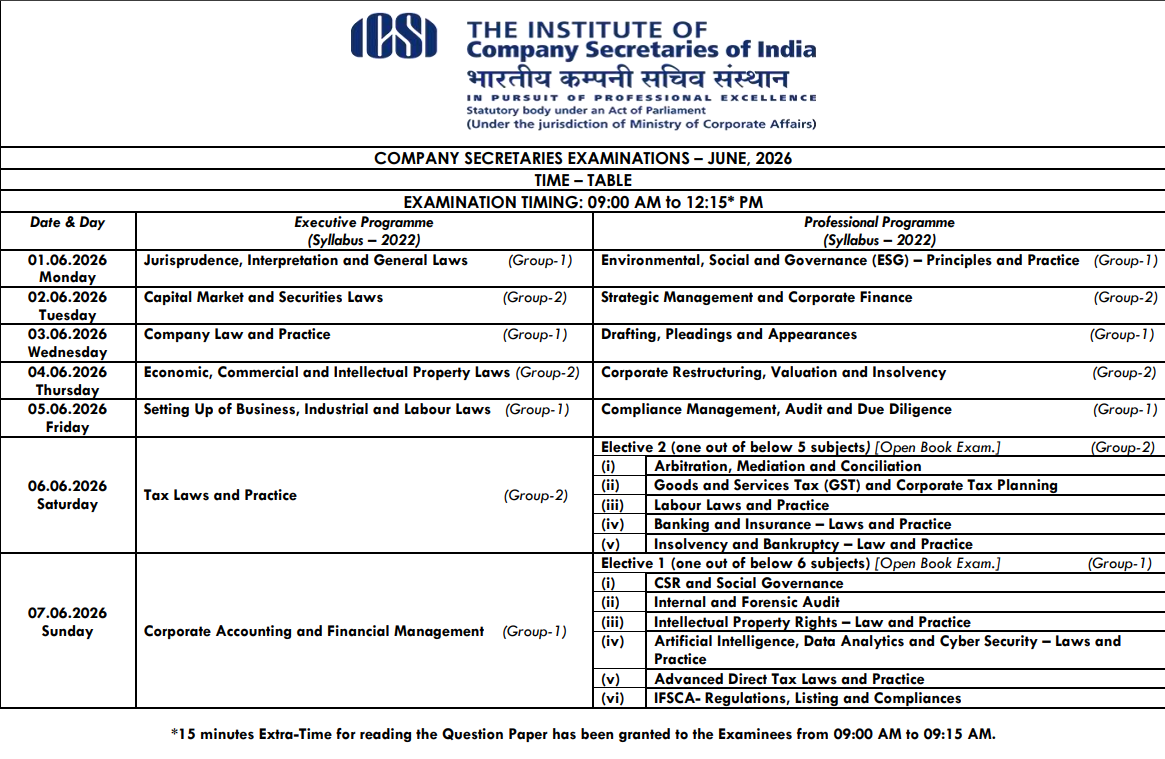 ICSI
THE INSTITUTE OF
Company Secretaries of India
भारतीय कम्पनी सचिव संस्थान
IN PURSUIT OF PROFESSIONAL EXCELLENCE
Statutory body under an Act of Parliament
(Under the jurisdiction of Ministry of Corporate Affairs)

COMPANY SECRETARIES EXAMINATIONS – JUNE, 2026
TIME – TABLE
EXAMINATION TIMING: 09:00 AM to 12:15* PM

| Date & Day | Executive Programme (Syllabus – 2022) | Professional Programme (Syllabus – 2022) |
|---|---|---|
| 01.06.2026 Monday | Jurisprudence, Interpretation and General Laws (Group-1) | Environmental, Social and Governance (ESG) – Principles and Practice (Group-1) |
| 02.06.2026 Tuesday | Capital Market and Securities Laws (Group-2) | Strategic Management and Corporate Finance (Group-2) |
| 03.06.2026 Wednesday | Company Law and Practice (Group-1) | Drafting, Pleadings and Appearances (Group-1) |
| 04.06.2026 Thursday | Economic, Commercial and Intellectual Property Laws (Group-2) | Corporate Restructuring, Valuation and Insolvency (Group-2) |
| 05.06.2026 Friday | Setting Up of Business, Industrial and Labour Laws (Group-1) | Compliance Management, Audit and Due Diligence (Group-1) |
| 06.06.2026 Saturday | Tax Laws and Practice (Group-2) | Elective 2 (one out of below 5 subjects) [Open Book Exam.] (Group-2) (i) Arbitration, Mediation and Conciliation (ii) Goods and Services Tax (GST) and Corporate Tax Planning (iii) Labour Laws and Practice (iv) Banking and Insurance – Laws and Practice (v) Insolvency and Bankruptcy – Law and Practice |
| 07.06.2026 Sunday | Corporate Accounting and Financial Management (Group-1) | Elective 1 (one out of below 6 subjects) [Open Book Exam.] (Group-1) (i) CSR and Social Governance (ii) Internal and Forensic Audit (iii) Intellectual Property Rights – Law and Practice (iv) Artificial Intelligence, Data Analytics and Cyber Security – Laws and Practice (v) Advanced Direct Tax Laws and Practice (vi) IFSCA- Regulations, Listing and Compliances |

*15 minutes Extra-Time for reading the Question Paper has been granted to the Examinees from 09:00 AM to 09:15 AM.